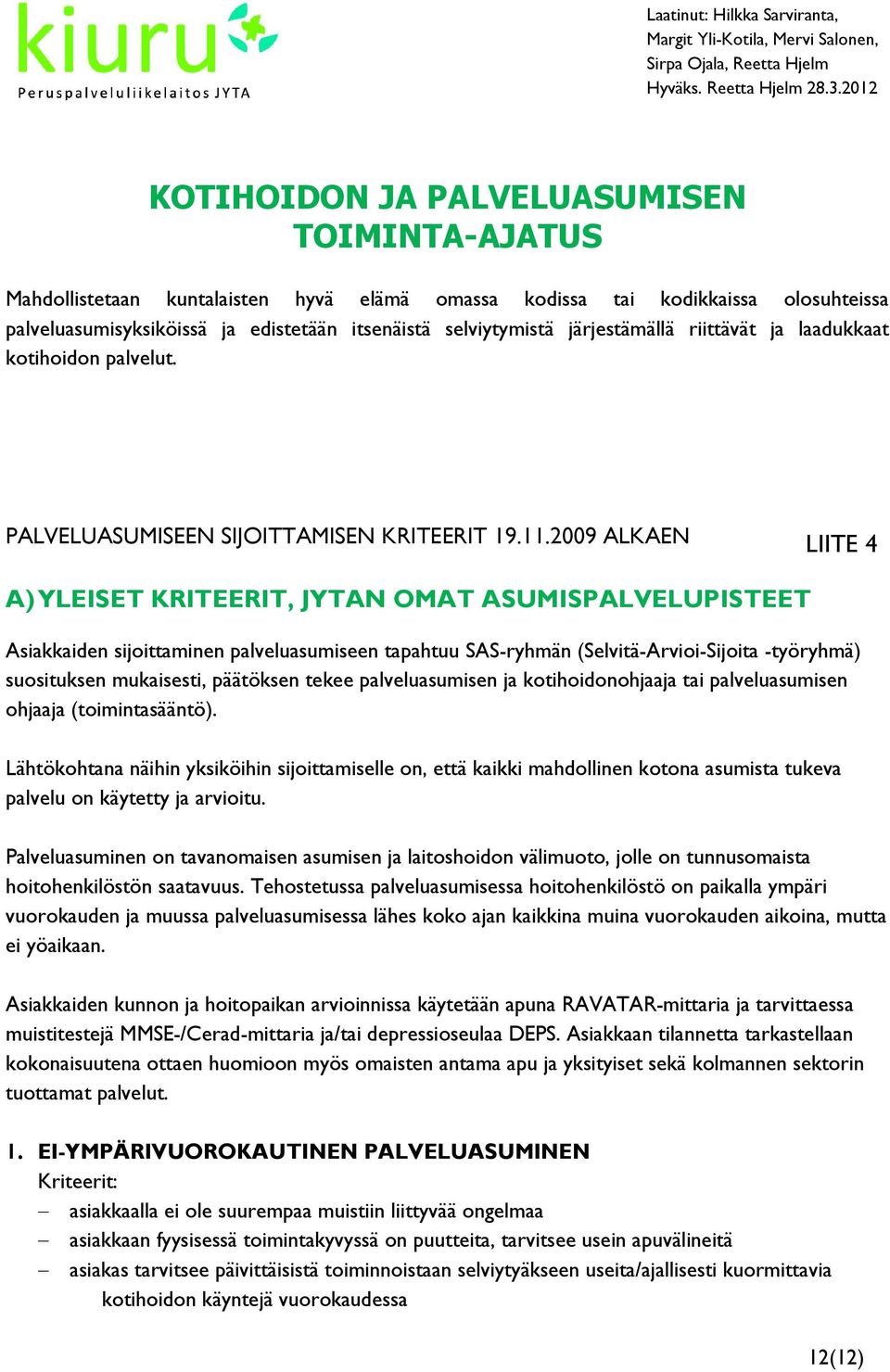 kiuru
Peruspalveluliikelaitos JYTA

Laatinut: Hilkka Sarviranta, Margit Yli-Kotila, Mervi Salonen, Sirpa Ojala, Reetta Hjelm
Hyväks. Reetta Hjelm 28.3.2012

KOTIHOIDON JA PALVELUASUMISEN TOIMINTA-AJATUS

Mahdollistetaan kuntalaisten hyvä elämä omassa kodissa tai kodikkaissa olosuhteissa palveluasumisyksiköissä ja edistetään itsenäistä selviytymistä järjestämällä riittävät ja laadukkaat kotihoidon palvelut.

PALVELUASUMISEEN SIJOITTAMISEN KRITEERIT 19.11.2009 ALKAEN

LIITE 4

A) YLEISET KRITEERIT, JYTAN OMAT ASUMISPALVELUPISTEET

Asiakkaiden sijoittaminen palveluasumiseen tapahtuu SAS-ryhmän (Selvitä-Arvioi-Sijoita -työryhmä) suosituksen mukaisesti, päätöksen tekee palveluasumisen ja kotihoidonohjaaja tai palveluasumisen ohjaaja (toimintasääntö).

Lähtökohtana näihin yksiköihin sijoittamiselle on, että kaikki mahdollinen kotona asumista tukeva palvelu on käytetty ja arvioitu.

Palveluasuminen on tavanomaisen asumisen ja laitoshoidon välimuoto, jolle on tunnusomaista hoitohenkilöstön saatavuus. Tehostetussa palveluasumisessa hoitohenkilöstö on paikalla ympäri vuorokauden ja muussa palveluasumisessa lähes koko ajan kaikkina muina vuorokauden aikoina, mutta ei yöaikaan.

Asiakkaiden kunnon ja hoitopaikan arvioinnissa käytetään apuna RAVATAR-mittaria ja tarvittaessa muistitestejä MMSE-/Cerad-mittaria ja/tai depressioseulaa DEPS. Asiakkaan tilannetta tarkastellaan kokonaisuutena ottaen huomioon myös omaisten antama apu ja yksityiset sekä kolmannen sektorin tuottamat palvelut.

1. EI-YMPÄRIVUOROKAUTINEN PALVELUASUMINEN
Kriteerit:
– asiakkaalla ei ole suurempaa muistiin liittyvää ongelmaa
– asiakkaan fyysisessä toimintakyvyssä on puutteita, tarvitsee usein apuvälineitä
– asiakas tarvitsee päivittäisistä toiminnoistaan selviytyäkseen useita/ajallisesti kuormittavia kotihoidon käyntejä vuorokaudessa

12(12)